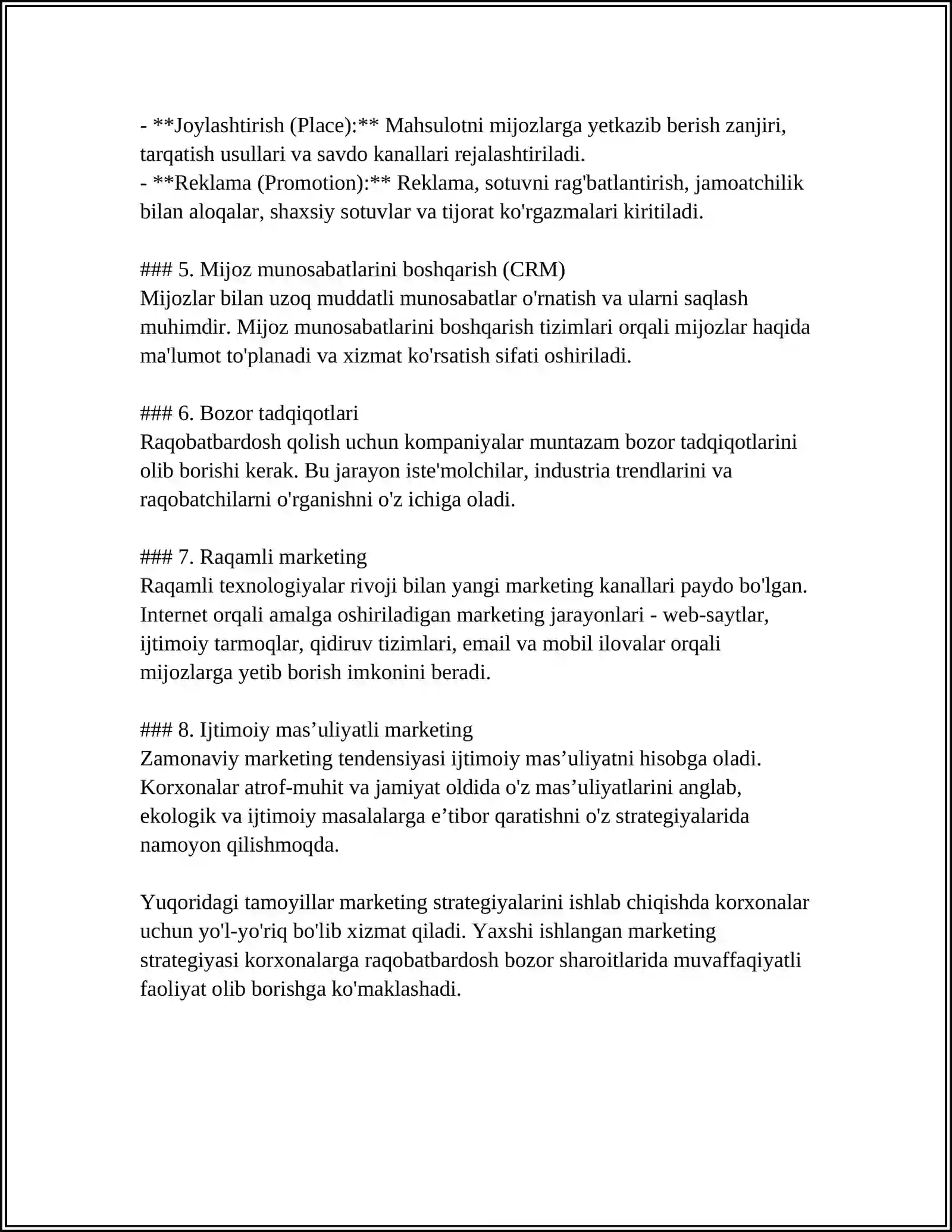 - **Joylashtirish (Place):** Mahsulotni mijozlarga yetkazib berish zanjiri, tarqatish usullari va savdo kanallari rejalashtiriladi.
- **Reklama (Promotion):** Reklama, sotuvni rag'batlantirish, jamoatchilik bilan aloqalar, shaxsiy sotuvlar va tijorat ko'rgazmalari kiritiladi.

### 5. Mijoz munosabatlarini boshqarish (CRM)
Mijozlar bilan uzoq muddatli munosabatlar o'rnatish va ularni saqlash muhimdir. Mijoz munosabatlarini boshqarish tizimlari orqali mijozlar haqida ma'lumot to'planadi va xizmat ko'rsatish sifati oshiriladi.

### 6. Bozor tadqiqotlari
Raqobatbardosh qolish uchun kompaniyalar muntazam bozor tadqiqotlarini olib borishi kerak. Bu jarayon iste'molchilar, industria trendlarini va raqobatchilarni o'rganishni o'z ichiga oladi.

### 7. Raqamli marketing
Raqamli texnologiyalar rivoji bilan yangi marketing kanallari paydo bo'lgan. Internet orqali amalga oshiriladigan marketing jarayonlari - web-saytlar, ijtimoiy tarmoqlar, qidiruv tizimlari, email va mobil ilovalar orqali mijozlarga yetib borish imkonini beradi.

### 8. Ijtimoiy mas'uliyatli marketing
Zamonaviy marketing tendensiyasi ijtimoiy mas'uliyatni hisobga oladi. Korxonalar atrof-muhit va jamiyat oldida o'z mas'uliyatlarini anglab, ekologik va ijtimoiy masalalarga e'tibor qaratishni o'z strategiyalarida namoyon qilishmoqda.

Yuqoridagi tamoyillar marketing strategiyalarini ishlab chiqishda korxonalar uchun yo'l-yo'riq bo'lib xizmat qiladi. Yaxshi ishlangan marketing strategiyasi korxonalarga raqobatbardosh bozor sharoitlarida muvaffaqiyatli faoliyat olib borishga ko'maklashadi.